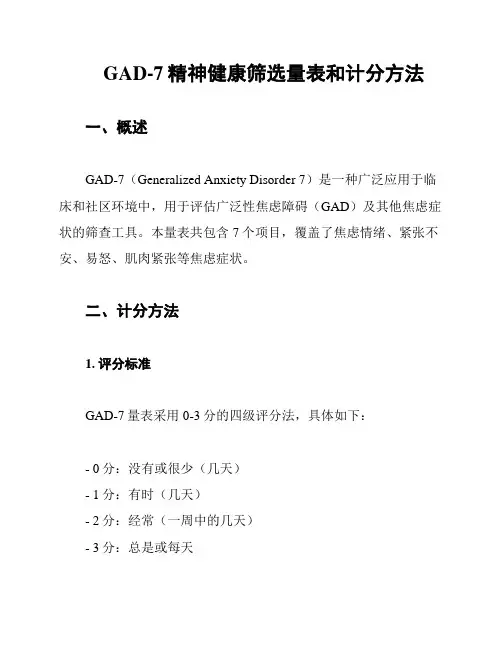 GAD-7 精神健康筛选量表和计分方法

一、概述

GAD-7（Generalized Anxiety Disorder 7）是一种广泛应用于临床和社区环境中，用于评估广泛性焦虑障碍（GAD）及其他焦虑症状的筛查工具。本量表共包含 7 个项目，覆盖了焦虑情绪、紧张不安、易怒、肌肉紧张等焦虑症状。

二、计分方法

1. 评分标准

GAD-7 量表采用 0-3 分的四级评分法，具体如下：

- 0 分：没有或很少（几天）
- 1 分：有时（几天）
- 2 分：经常（一周中的几天）
- 3 分：总是或每天